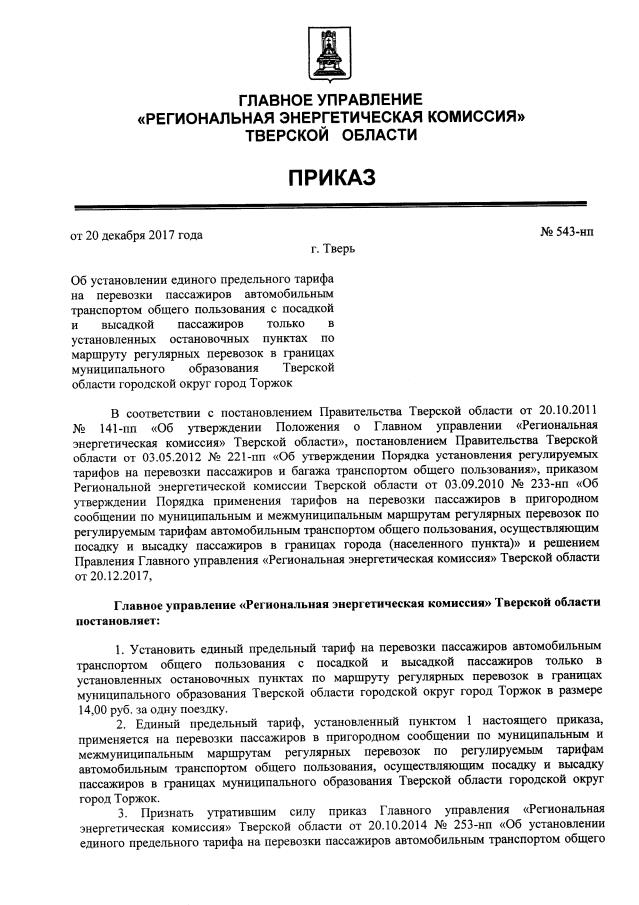 ГЛАВНОЕ УПРАВЛЕНИЕ
«РЕГИОНАЛЬНАЯ ЭНЕРГЕТИЧЕСКАЯ КОМИССИЯ»
ТВЕРСКОЙ ОБЛАСТИ

ПРИКАЗ

от 20 декабря 2017 года № 543-нп

г. Тверь

Об установлении единого предельного тарифа на перевозки пассажиров автомобильным транспортом общего пользования с посадкой и высадкой пассажиров только в установленных остановочных пунктах по маршруту регулярных перевозок в границах муниципального образования Тверской области городской округ город Торжок

В соответствии с постановлением Правительства Тверской области от 20.10.2011 № 141-пп «Об утверждении Положения о Главном управлении «Региональная энергетическая комиссия» Тверской области», постановлением Правительства Тверской области от 03.05.2012 № 221-пп «Об утверждении Порядка установления регулируемых тарифов на перевозки пассажиров и багажа транспортом общего пользования», приказом Региональной энергетической комиссии Тверской области от 03.09.2010 № 233-нп «Об утверждении Порядка применения тарифов на перевозки пассажиров в пригородном сообщении по муниципальным и межмуниципальным маршрутам регулярных перевозок по регулируемым тарифам автомобильным транспортом общего пользования, осуществляющим посадку и высадку пассажиров в границах города (населенного пункта)» и решением Правления Главного управления «Региональная энергетическая комиссия» Тверской области от 20.12.2017,

Главное управление «Региональная энергетическая комиссия» Тверской области постановляет:

1. Установить единый предельный тариф на перевозки пассажиров автомобильным транспортом общего пользования с посадкой и высадкой пассажиров только в установленных остановочных пунктах по маршруту регулярных перевозок в границах муниципального образования Тверской области городской округ город Торжок в размере 14,00 руб. за одну поездку.

2. Единый предельный тариф, установленный пунктом 1 настоящего приказа, применяется на перевозки пассажиров в пригородном сообщении по муниципальным и межмуниципальным маршрутам регулярных перевозок по регулируемым тарифам автомобильным транспортом общего пользования, осуществляющим посадку и высадку пассажиров в границах муниципального образования Тверской области городской округ город Торжок.

3. Признать утратившим силу приказ Главного управления «Региональная энергетическая комиссия» Тверской области от 20.10.2014 № 253-нп «Об установлении единого предельного тарифа на перевозки пассажиров автомобильным транспортом общего